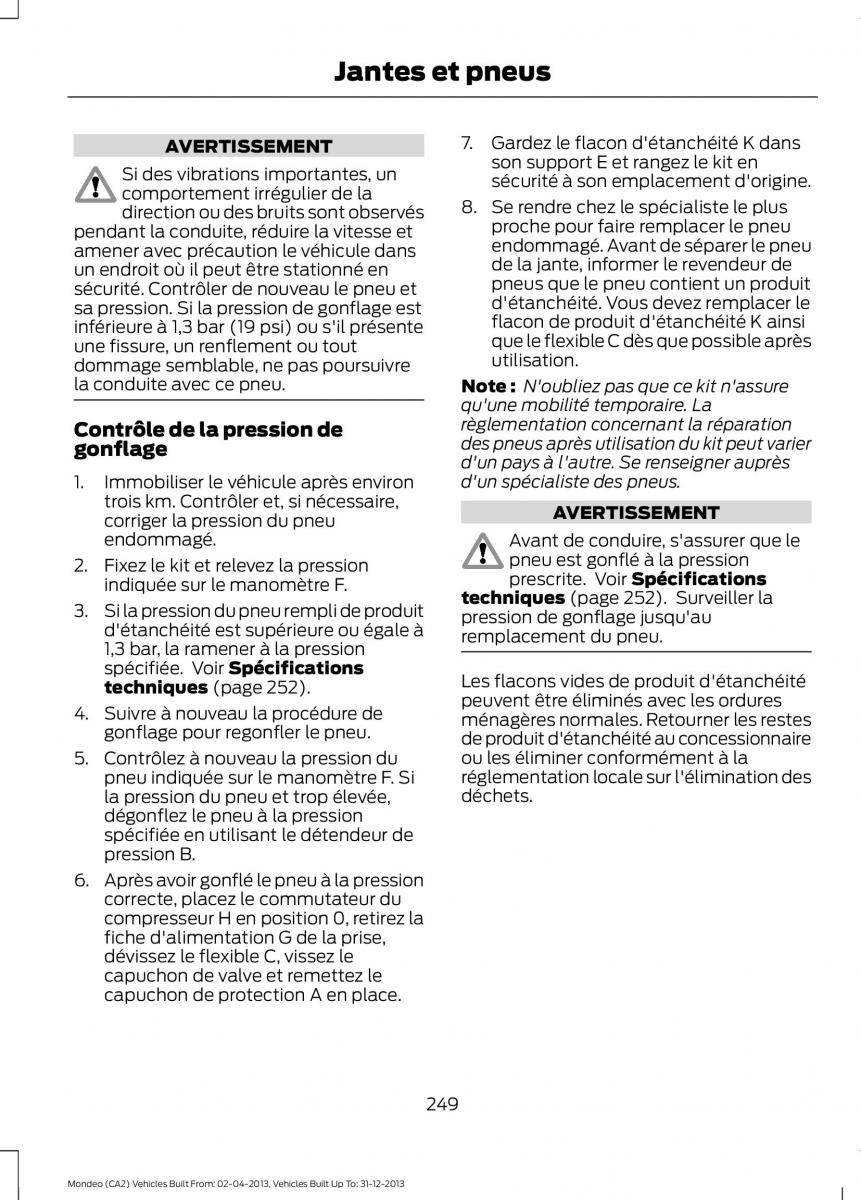 Jantes et pneus

AVERTISSEMENT

Si des vibrations importantes, un comportement irrégulier de la direction ou des bruits sont observés pendant la conduite, réduire la vitesse et amener avec précaution le véhicule dans un endroit où il peut être stationné en sécurité. Contrôler de nouveau le pneu et sa pression. Si la pression de gonflage est inférieure à 1,3 bar (19 psi) ou s'il présente une fissure, un renflement ou tout dommage semblable, ne pas poursuivre la conduite avec ce pneu.

Contrôle de la pression de gonflage

1. Immobiliser le véhicule après environ trois km. Contrôler et, si nécessaire, corriger la pression du pneu endommagé.
2. Fixez le kit et relevez la pression indiquée sur le manomètre F.
3. Si la pression du pneu rempli de produit d'étanchéité est supérieure ou égale à 1,3 bar, la ramener à la pression spécifiée. Voir Spécifications techniques (page 252).
4. Suivre à nouveau la procédure de gonflage pour regonfler le pneu.
5. Contrôlez à nouveau la pression du pneu indiquée sur le manomètre F. Si la pression du pneu et trop élevée, dégonflez le pneu à la pression spécifiée en utilisant le détendeur de pression B.
6. Après avoir gonflé le pneu à la pression correcte, placez le commutateur du compresseur H en position 0, retirez la fiche d'alimentation G de la prise, dévissez le flexible C, vissez le capuchon de valve et remettez le capuchon de protection A en place.
7. Gardez le flacon d'étanchéité K dans son support E et rangez le kit en sécurité à son emplacement d'origine.
8. Se rendre chez le spécialiste le plus proche pour faire remplacer le pneu endommagé. Avant de séparer le pneu de la jante, informer le revendeur de pneus que le pneu contient un produit d'étanchéité. Vous devez remplacer le flacon de produit d'étanchéité K ainsi que le flexible C dès que possible après utilisation.

Note : N'oubliez pas que ce kit n'assure qu'une mobilité temporaire. La règlementation concernant la réparation des pneus après utilisation du kit peut varier d'un pays à l'autre. Se renseigner auprès d'un spécialiste des pneus.

AVERTISSEMENT

Avant de conduire, s'assurer que le pneu est gonflé à la pression prescrite. Voir Spécifications techniques (page 252). Surveiller la pression de gonflage jusqu'au remplacement du pneu.

Les flacons vides de produit d'étanchéité peuvent être éliminés avec les ordures ménagères normales. Retourner les restes de produit d'étanchéité au concessionnaire ou les éliminer conformément à la réglementation locale sur l'élimination des déchets.

249

Mondeo (CA2) Vehicles Built From: 02-04-2013, Vehicles Built Up To: 31-12-2013